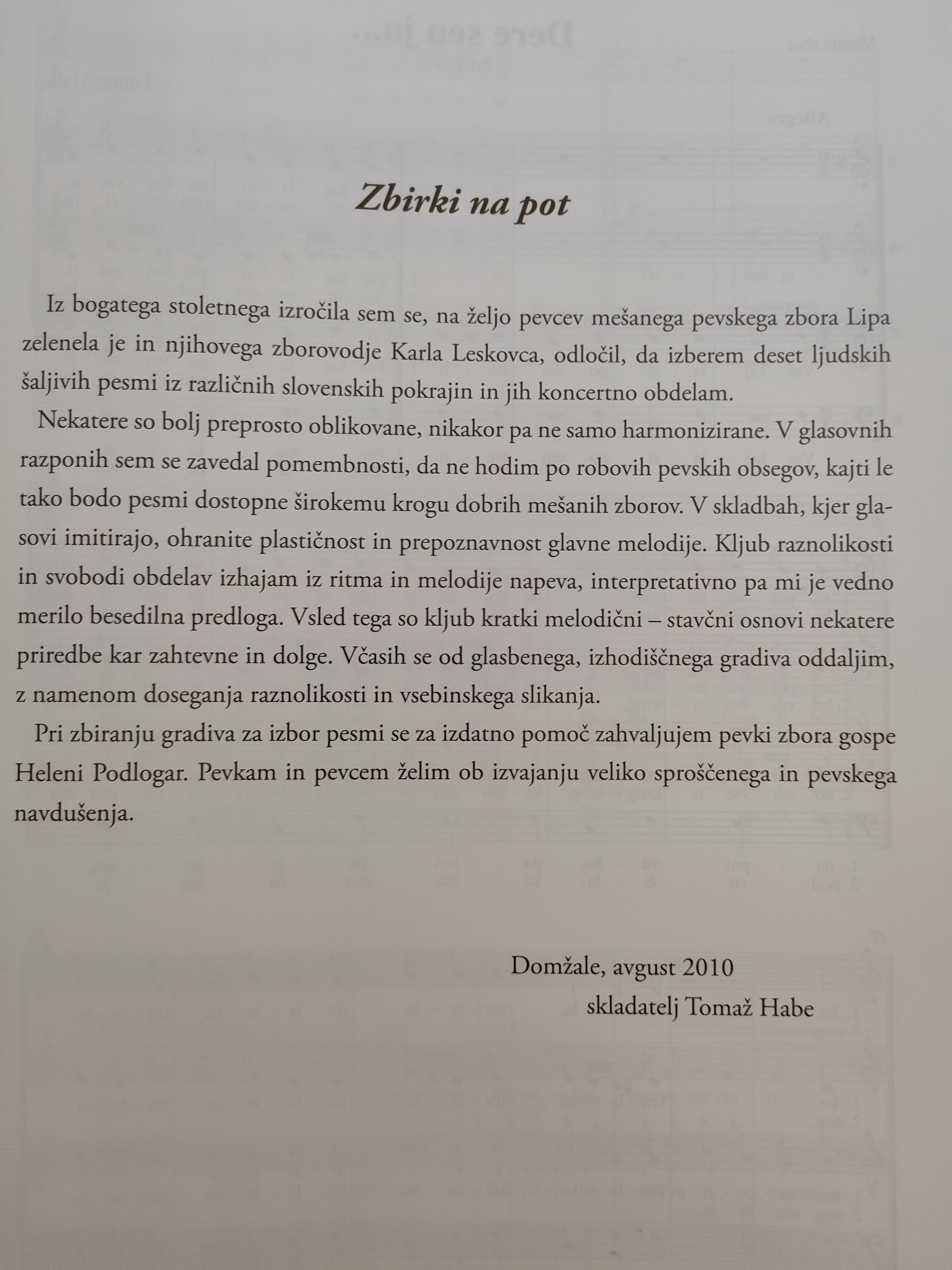 Zbirki na pot

Iz bogatega stoletnega izročila sem se, na željo pevcev mešanega pevskega zbora Lipa zelenela je in njihovega zborovodje Karla Leskovca, odločil, da izberem deset ljudskih šaljivih pesmi iz različnih slovenskih pokrajin in jih koncertno obdelam.

Nekatere so bolj preprosto oblikovane, nikakor pa ne samo harmonizirane. V glasovnih razponih sem se zavedal pomembnosti, da ne hodim po robovih pevskih obsegov, kajti le tako bodo pesmi dostopne širokemu krogu dobrih mešanih zborov. V skladbah, kjer glasovi imitirajo, ohranite plastičnost in prepoznavnost glavne melodije. Kljub raznolikosti in svobodi obdelav izhajam iz ritma in melodije napeva, interpretativno pa mi je vedno merilo besedilna predloga. Vsled tega so kljub kratki melodični – stavčni osnovi nekatere priredbe kar zahtevne in dolge. Včasih se od glasbenega, izhodiščnega gradiva oddaljim, z namenom doseganja raznolikosti in vsebinskega slikanja.

Pri zbiranju gradiva za izbor pesmi se za izdatno pomoč zahvaljujem pevki zbora gospe Heleni Podlogar. Pevkam in pevcem želim ob izvajanju veliko sproščenega in pevskega navdušenja.

Domžale, avgust 2010
skladatelj Tomaž Habe